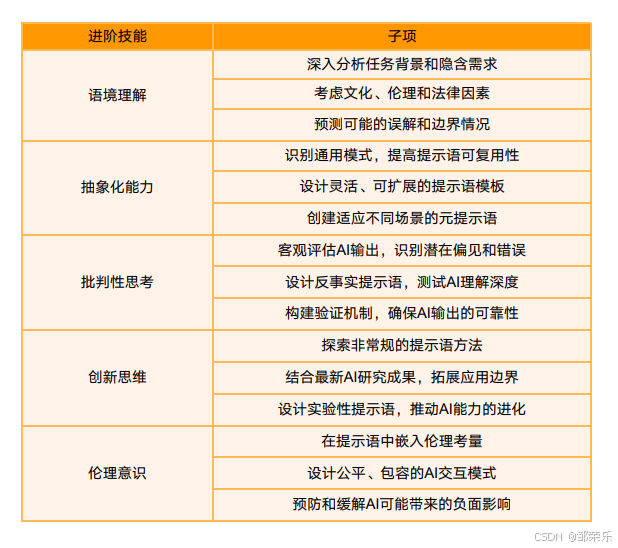 | 进阶技能 | 子项 |
|---|---|
| 语境理解 | 深入分析任务背景和隐含需求 |
|  | 考虑文化、伦理和法律因素 |
|  | 预测可能的误解和边界情况 |
| 抽象化能力 | 识别通用模式，提高提示语可复用性 |
|  | 设计灵活、可扩展的提示语模板 |
|  | 创建适应不同场景的元提示语 |
| 批判性思考 | 客观评估AI输出，识别潜在偏见和错误 |
|  | 设计反事实提示语，测试AI理解深度 |
|  | 构建验证机制，确保AI输出的可靠性 |
| 创新思维 | 探索非常规的提示语方法 |
|  | 结合最新AI研究成果，拓展应用边界 |
|  | 设计实验性提示语，推动AI能力的进化 |
| 伦理意识 | 在提示语中嵌入伦理考量 |
|  | 设计公平、包容的AI交互模式 |
|  | 预防和缓解AI可能带来的负面影响 |

CSDN @邹荣乐